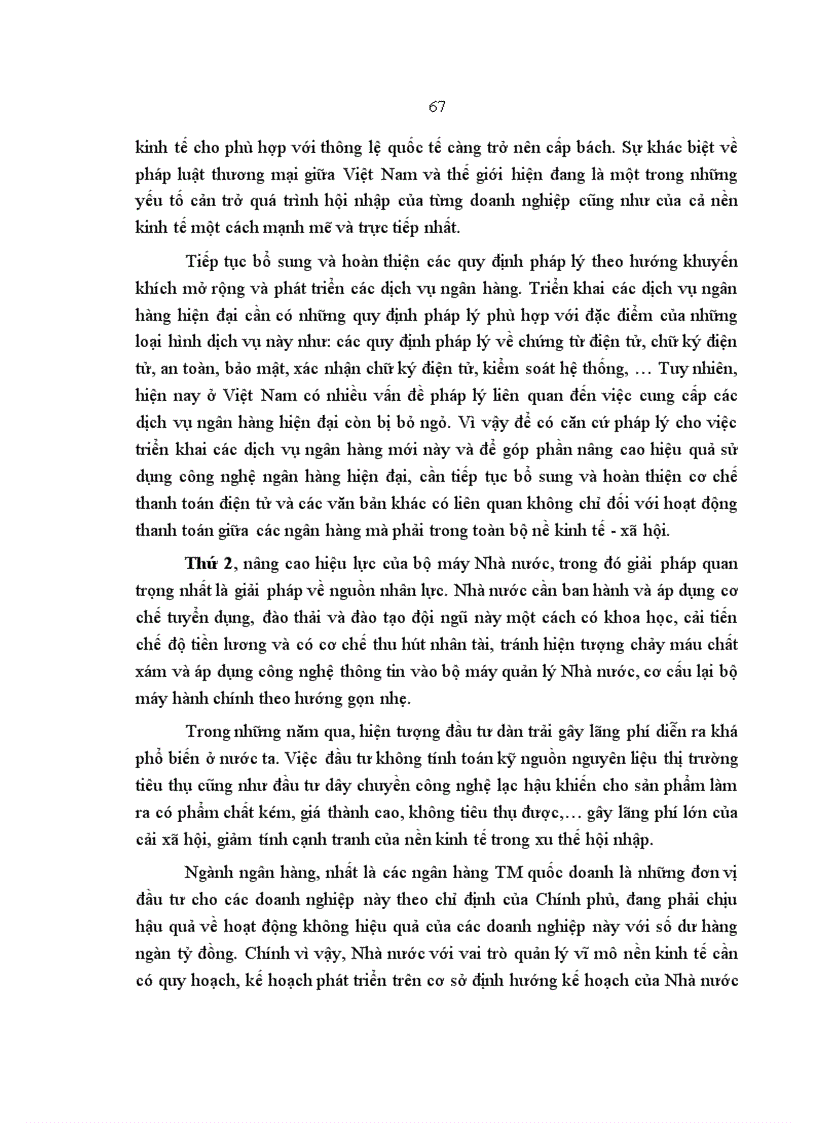 67

kinh tế cho phù hợp với thông lệ quốc tế càng trở nên cấp bách. Sự khác biệt về pháp luật thương mại giữa Việt Nam và thế giới hiện đang là một trong những yếu tố cản trở quá trình hội nhập của từng doanh nghiệp cũng như của cả nền kinh tế một cách mạnh mẽ và trực tiếp nhất.

Tiếp tục bổ sung và hoàn thiện các quy định pháp lý theo hướng khuyến khích mở rộng và phát triển các dịch vụ ngân hàng. Triển khai các dịch vụ ngân hàng hiện đại cần có những quy định pháp lý phù hợp với đặc điểm của những loại hình dịch vụ này như: các quy định pháp lý về chứng từ điện tử, chữ ký điện tử, an toàn, bảo mật, xác nhận chữ ký điện tử, kiểm soát hệ thống, … Tuy nhiên, hiện nay ở Việt Nam có nhiều vấn đề pháp lý liên quan đến việc cung cấp các dịch vụ ngân hàng hiện đại còn bị bỏ ngỏ. Vì vậy để có căn cứ pháp lý cho việc triển khai các dịch vụ ngân hàng mới này và để góp phần nâng cao hiệu quả sử dụng công nghệ ngân hàng hiện đại, cần tiếp tục bổ sung và hoàn thiện cơ chế thanh toán điện tử và các văn bản khác có liên quan không chỉ đối với hoạt động thanh toán giữa các ngân hàng mà phải trong toàn bộ nề kinh tế - xã hội.

Thứ 2, nâng cao hiệu lực của bộ máy Nhà nước, trong đó giải pháp quan trọng nhất là giải pháp về nguồn nhân lực. Nhà nước cần ban hành và áp dụng cơ chế tuyển dụng, đào thải và đào tạo đội ngũ này một cách có khoa học, cải tiến chế độ tiền lương và có cơ chế thu hút nhân tài, tránh hiện tượng chảy máu chất xám và áp dụng công nghệ thông tin vào bộ máy quản lý Nhà nước, cơ cấu lại bộ máy hành chính theo hướng gọn nhẹ.

Trong những năm qua, hiện tượng đầu tư dàn trải gây lãng phí diễn ra khá phổ biến ở nước ta. Việc đầu tư không tính toán kỹ nguồn nguyên liệu thị trường tiêu thụ cũng như đầu tư dây chuyền công nghệ lạc hậu khiến cho sản phẩm làm ra có phẩm chất kém, giá thành cao, không tiêu thụ được,… gây lãng phí lớn của cải xã hội, giảm tính cạnh tranh của nền kinh tế trong xu thế hội nhập.

Ngành ngân hàng, nhất là các ngân hàng TM quốc doanh là những đơn vị đầu tư cho các doanh nghiệp này theo chỉ định của Chính phủ, đang phải chịu hậu quả về hoạt động không hiệu quả của các doanh nghiệp này với số dư hàng ngàn tỷ đồng. Chính vì vậy, Nhà nước với vai trò quản lý vĩ mô nền kinh tế cần có quy hoạch, kế hoạch phát triển trên cơ sở định hướng kế hoạch của Nhà nước